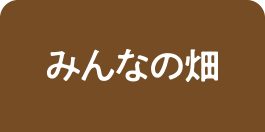 みんなの畑